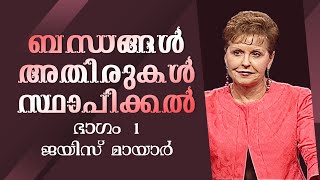 ബന്ധങ്ങൾ അതിരുകൾ സ്ഥാപിക്കൽ
ഭാഗം 1
ജയിസ് മായാർ